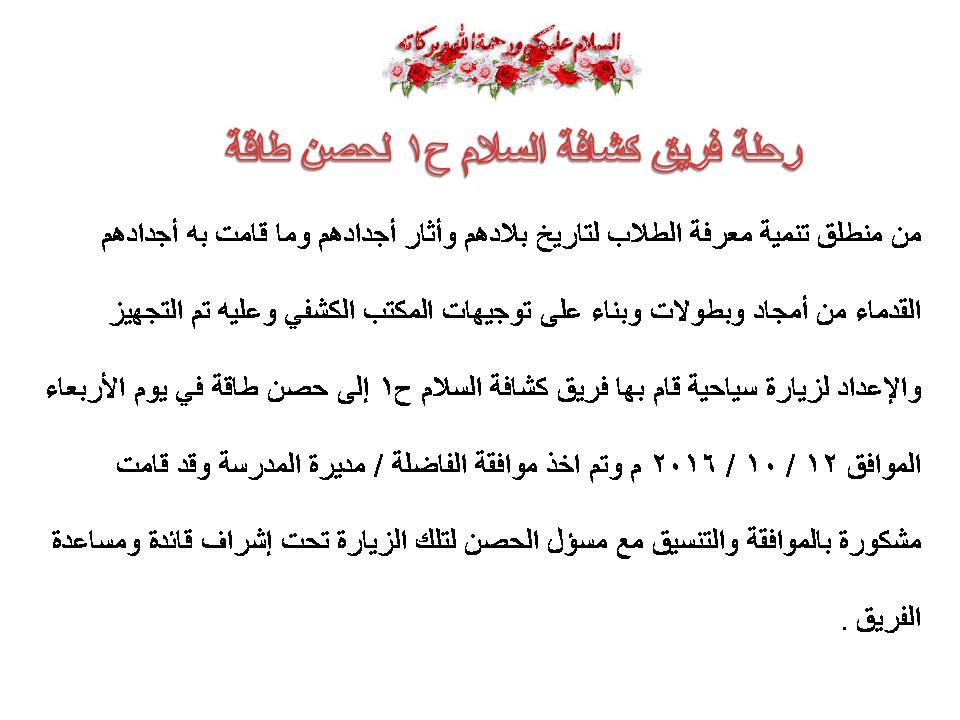 السلام عليكم ورحمة الله وبركاته

رحلة فريق كشافة السلام ح١ لحصن طاقة

من منطلق تنمية معرفة الطلاب لتاريخ بلادهم وأثار أجدادهم وما قامت به أجدادهم القدماء من أمجاد وبطولات وبناء على توجيهات المكتب الكشفي وعليه تم التجهيز والإعداد لزيارة سياحية قام بها فريق كشافة السلام ح١ إلى حصن طاقة في يوم الأربعاء الموافق ١٢ / ١٠ / ٢٠١٦ م وتم اخذ موافقة الفاضلة / مديرة المدرسة وقد قامت مشكورة بالموافقة والتنسيق مع مسؤل الحصن لتلك الزيارة تحت إشراف قائدة ومساعدة الفريق .